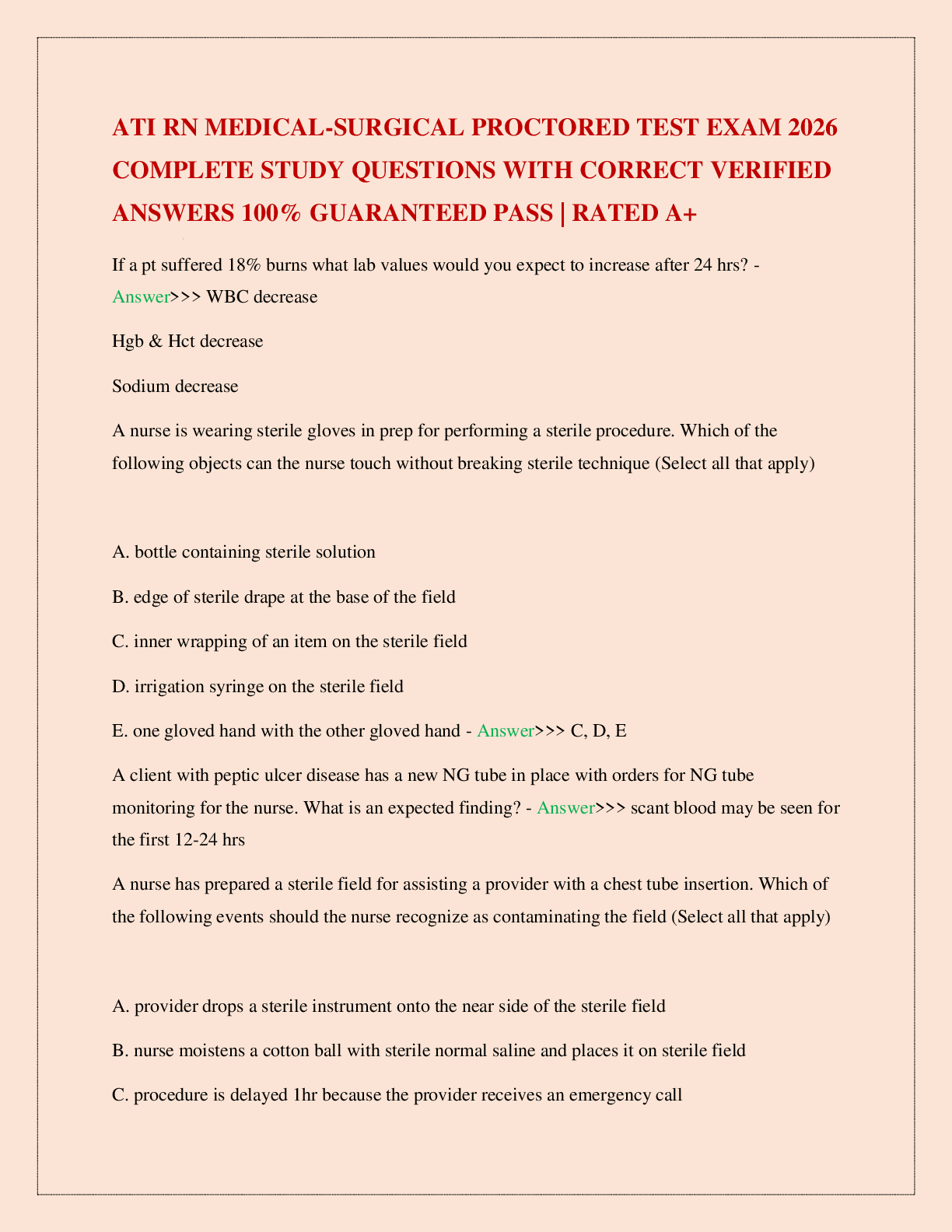 ATI RN MEDICAL-SURGICAL PROCTORED TEST EXAM 2026 COMPLETE STUDY QUESTIONS WITH CORRECT VERIFIED ANSWERS 100% GUARANTEED PASS | RATED A+

If a pt suffered 18% burns what lab values would you expect to increase after 24 hrs? - Answer>>> WBC decrease

Hgb & Hct decrease

Sodium decrease

A nurse is wearing sterile gloves in prep for performing a sterile procedure. Which of the following objects can the nurse touch without breaking sterile technique (Select all that apply)

A. bottle containing sterile solution

B. edge of sterile drape at the base of the field

C. inner wrapping of an item on the sterile field

D. irrigation syringe on the sterile field

E. one gloved hand with the other gloved hand - Answer>>> C, D, E

A client with peptic ulcer disease has a new NG tube in place with orders for NG tube monitoring for the nurse. What is an expected finding? - Answer>>> scant blood may be seen for the first 12-24 hrs

A nurse has prepared a sterile field for assisting a provider with a chest tube insertion. Which of the following events should the nurse recognize as contaminating the field (Select all that apply)

A. provider drops a sterile instrument onto the near side of the sterile field

B. nurse moistens a cotton ball with sterile normal saline and places it on sterile field

C. procedure is delayed 1hr because the provider receives an emergency call